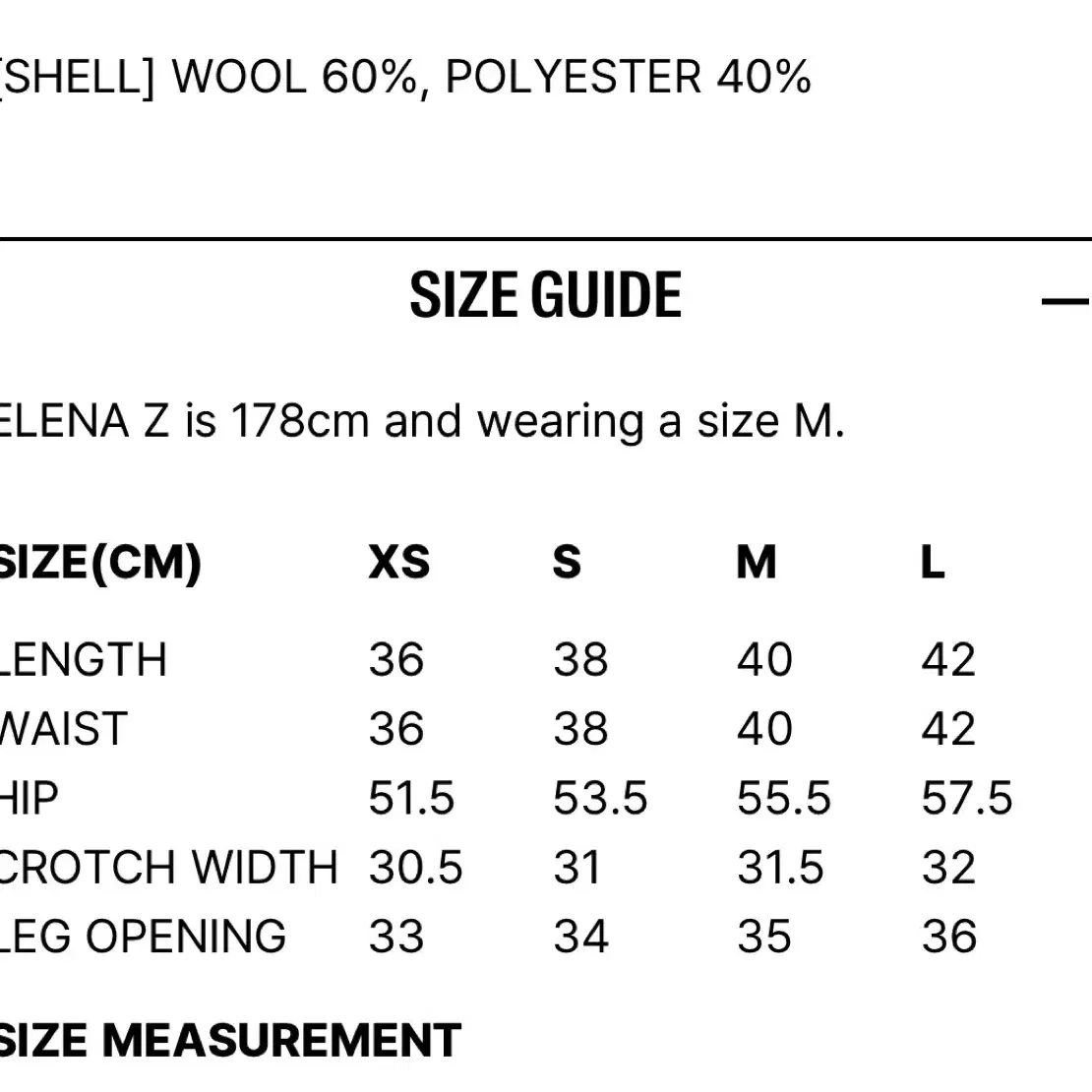 [SHELL] WOOL 60%, POLYESTER 40%

SIZE GUIDE

—

ELENA Z is 178cm and wearing a size M.

| SIZE(CM) | XS | S | M | L |
|---|---|---|---|---|
| LENGTH | 36 | 38 | 40 | 42 |
| WAIST | 36 | 38 | 40 | 42 |
| HIP | 51.5 | 53.5 | 55.5 | 57.5 |
| CROTCH WIDTH | 30.5 | 31 | 31.5 | 32 |
| LEG OPENING | 33 | 34 | 35 | 36 |

SIZE MEASUREMENT